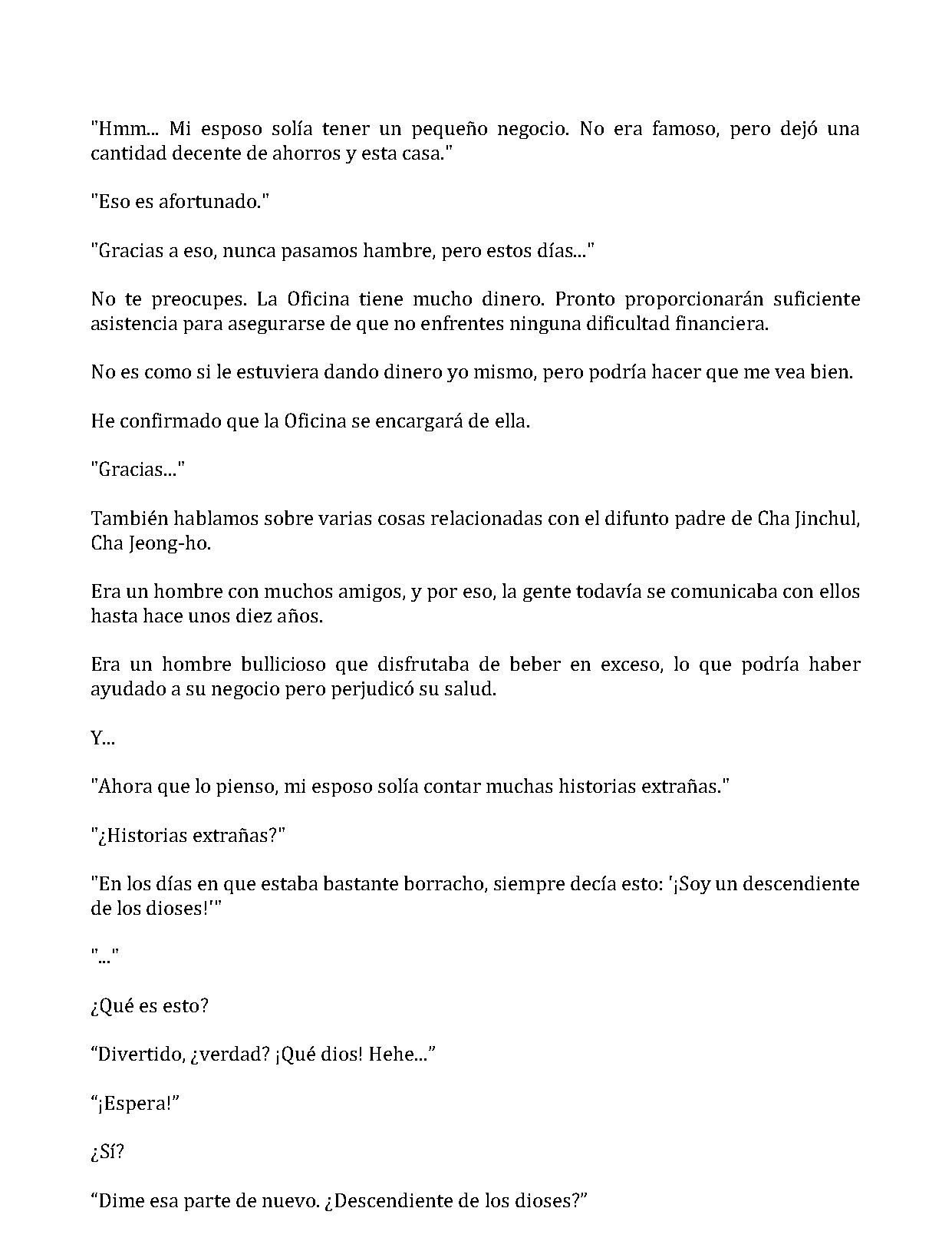 "Hmm... Mi esposo solía tener un pequeño negocio. No era famoso, pero dejó una cantidad decente de ahorros y esta casa."

"Eso es afortunado."

"Gracias a eso, nunca pasamos hambre, pero estos días..."

No te preocupes. La Oficina tiene mucho dinero. Pronto proporcionarán suficiente asistencia para asegurarse de que no enfrentes ninguna dificultad financiera.

No es como si le estuviera dando dinero yo mismo, pero podría hacer que me vea bien.

He confirmado que la Oficina se encargará de ella.

"Gracias..."

También hablamos sobre varias cosas relacionadas con el difunto padre de Cha Jinchul, Cha Jeong-ho.

Era un hombre con muchos amigos, y por eso, la gente todavía se comunicaba con ellos hasta hace unos diez años.

Era un hombre bullicioso que disfrutaba de beber en exceso, lo que podría haber ayudado a su negocio pero perjudicó su salud.

Y...

"Ahora que lo pienso, mi esposo solía contar muchas historias extrañas."

"¿Historias extrañas?"

"En los días en que estaba bastante borracho, siempre decía esto: '¡Soy un descendiente de los dioses!'"

"..."

¿Qué es esto?

"Divertido, ¿verdad? ¡Qué dios! Hehe..."

"¡Espera!"

¿Sí?

"Dime esa parte de nuevo. ¿Descendiente de los dioses?"